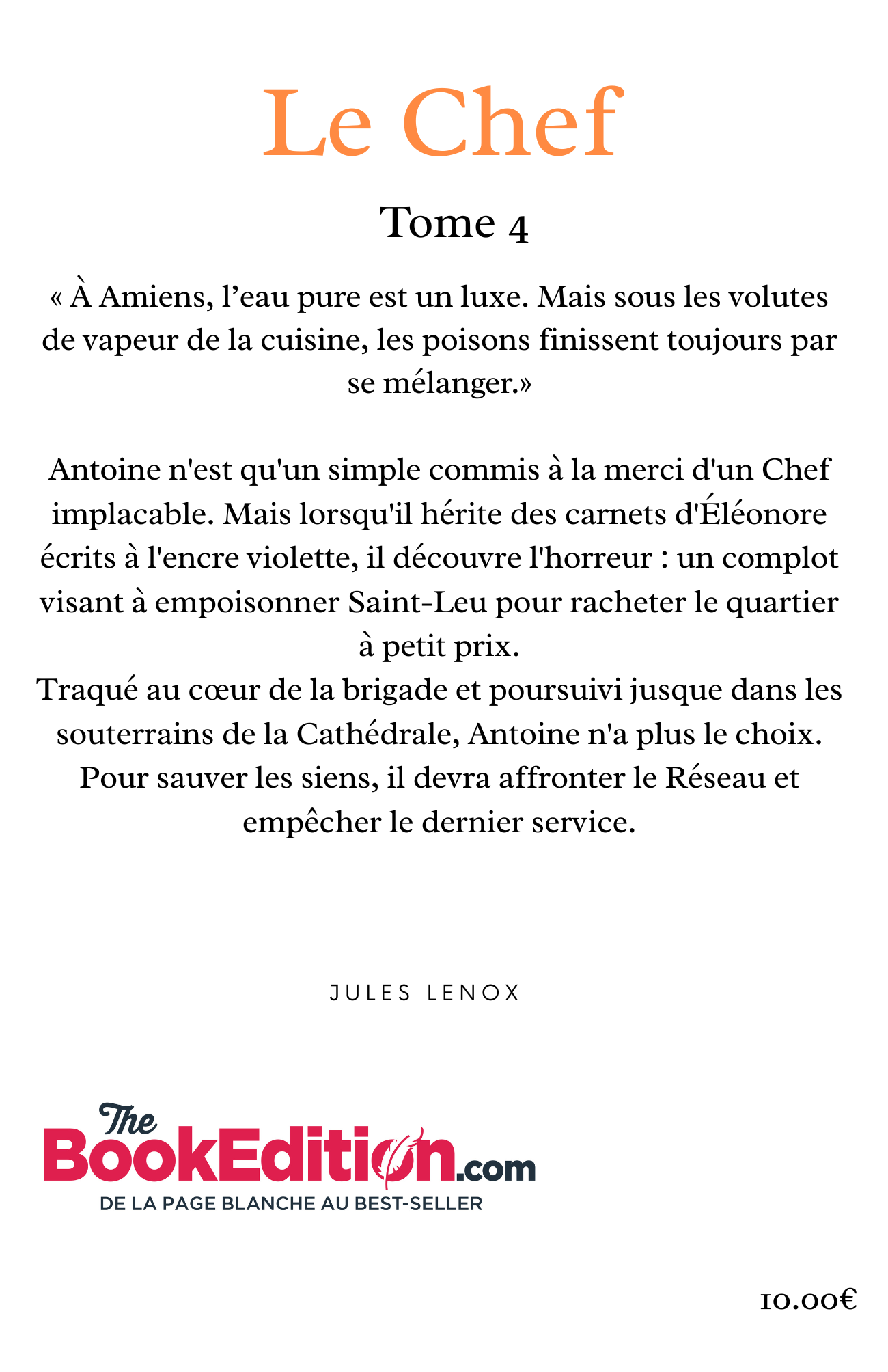 Le Chef

Tome 4

« À Amiens, l’eau pure est un luxe. Mais sous les volutes de vapeur de la cuisine, les poisons finissent toujours par se mélanger.»

Antoine n'est qu'un simple commis à la merci d'un Chef implacable. Mais lorsqu'il hérite des carnets d'Éléonore écrits à l'encre violette, il découvre l'horreur : un complot visant à empoisonner Saint-Leu pour racheter le quartier à petit prix.
Traqué au cœur de la brigade et poursuivi jusque dans les souterrains de la Cathédrale, Antoine n'a plus le choix. Pour sauver les siens, il devra affronter le Réseau et empêcher le dernier service.

JULES LENOX

The BookEdition.com
DE LA PAGE BLANCHE AU BEST-SELLER

10.00€